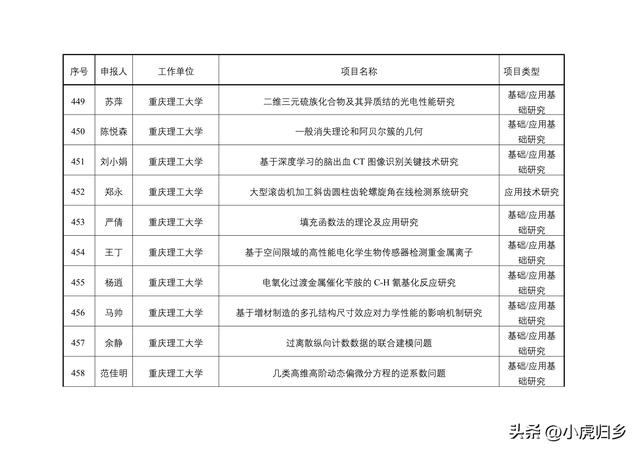 | 序号 | 申报人 | 工作单位 | 项目名称 | 项目类型 |
|---|---|---|---|---|
| 449 | 苏萍 | 重庆理工大学 | 二维三元硫族化合物及其异质结的光电性能研究 | 基础/应用基础研究 |
| 450 | 陈悦森 | 重庆理工大学 | 一般消失理论和阿贝尔簇的几何 | 基础/应用基础研究 |
| 451 | 刘小娟 | 重庆理工大学 | 基于深度学习的脑出血 CT 图像识别关键技术研究 | 基础/应用基础研究 |
| 452 | 郑永 | 重庆理工大学 | 大型滚齿机加工斜齿圆柱齿轮螺旋角在线检测系统研究 | 应用技术研究 |
| 453 | 严倩 | 重庆理工大学 | 填充函数法的理论及应用研究 | 基础/应用基础研究 |
| 454 | 王丁 | 重庆理工大学 | 基于空间限域的高性能电化学生物传感器检测重金属离子 | 基础/应用基础研究 |
| 455 | 杨逍 | 重庆理工大学 | 电氧化过渡金属催化苄胺的 C-H 氰基化反应研究 | 基础/应用基础研究 |
| 456 | 马帅 | 重庆理工大学 | 基于增材制造的多孔结构尺寸效应对力学性能的影响机制研究 | 基础/应用基础研究 |
| 457 | 余静 | 重庆理工大学 | 过离散纵向计数数据的联合建模问题 | 基础/应用基础研究 |
| 458 | 范佳明 | 重庆理工大学 | 几类高维高阶动态偏微分方程的逆系数问题 | 基础/应用基础研究 |

头条 @小虎归乡